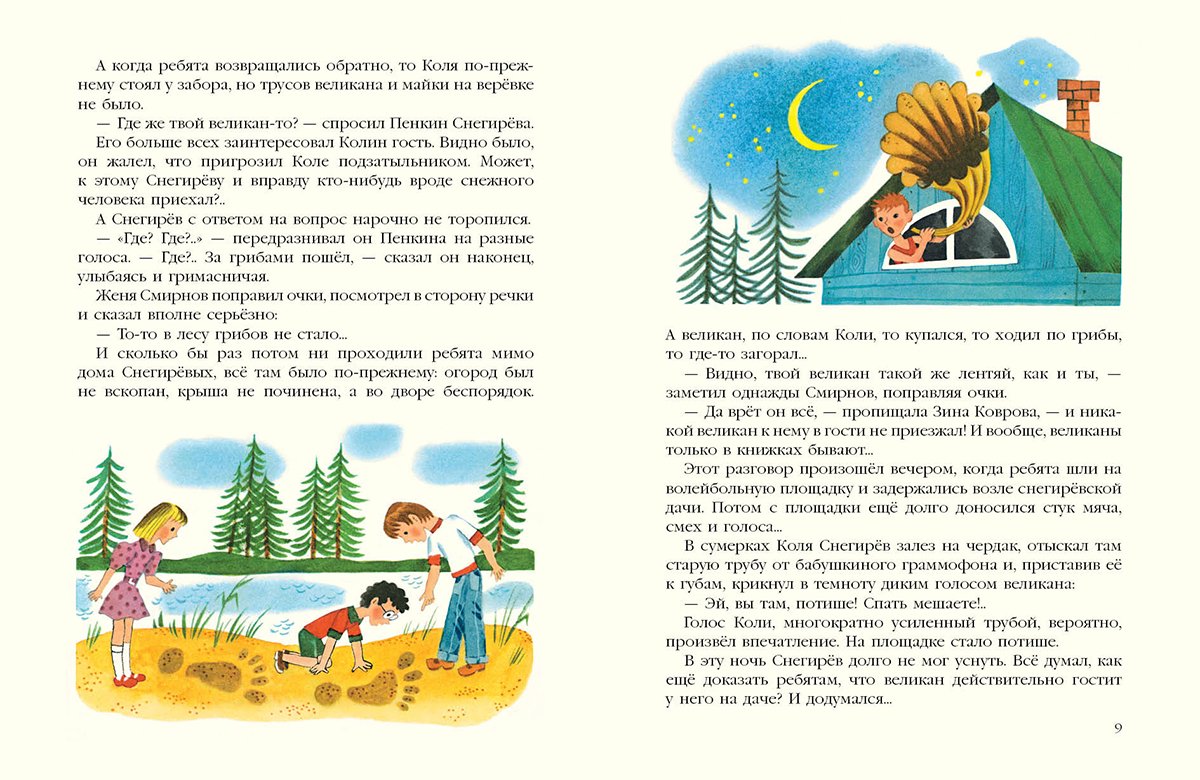 А когда ребята возвращались обратно, то Коля по-прежнему стоял у забора, но трусов великана и майки на верёвке не было.

— Где же твой великан-то? — спросил Пенкин Снегирёва. Его больше всех заинтересовал Колин гость. Видно было, он жалел, что пригрозил Коле подзатыльником. Может, к этому Снегирёву и вправду кто-нибудь вроде снежного человека приехал?..

А Снегирёв с ответом на вопрос нарочно не торопился.

— «Где? Где?..» — передразнивал он Пенкина на разные голоса. — Где?.. За грибами пошёл, — сказал он наконец, улыбаясь и гримасничая.

Женя Смирнов поправил очки, посмотрел в сторону речки и сказал вполне серьёзно:

— То-то в лесу грибов не стало...

И сколько бы раз потом ни проходили ребята мимо дома Снегирёвых, всё там было по-прежнему: огород был не вскопан, крыша не починена, а во дворе беспорядок.

А великан, по словам Коли, то купался, то ходил по грибы, то где-то загорал...

— Видно, твой великан такой же лентяй, как и ты, — заметил однажды Смирнов, поправляя очки.

— Да врёт он всё, — пропищала Зина Коврова, — и никакой великан к нему в гости не приезжал! И вообще, великаны только в книжках бывают...

Этот разговор произошёл вечером, когда ребята шли на волейбольную площадку и задержались возле снегирёвской дачи. Потом с площадки ещё долго доносился стук мяча, смех и голоса...

В сумерках Коля Снегирёв залез на чердак, отыскал там старую трубу от бабушкиного граммофона и, приставив её к губам, крикнул в темноту диким голосом великана:

— Эй, вы там, потише! Спать мешаете!..

Голос Коли, многократно усиленный трубой, вероятно, произвёл впечатление. На площадке стало потише.

В эту ночь Снегирёв долго не мог уснуть. Всё думал, как ещё доказать ребятам, что великан действительно гостит у него на даче? И додумался...

9